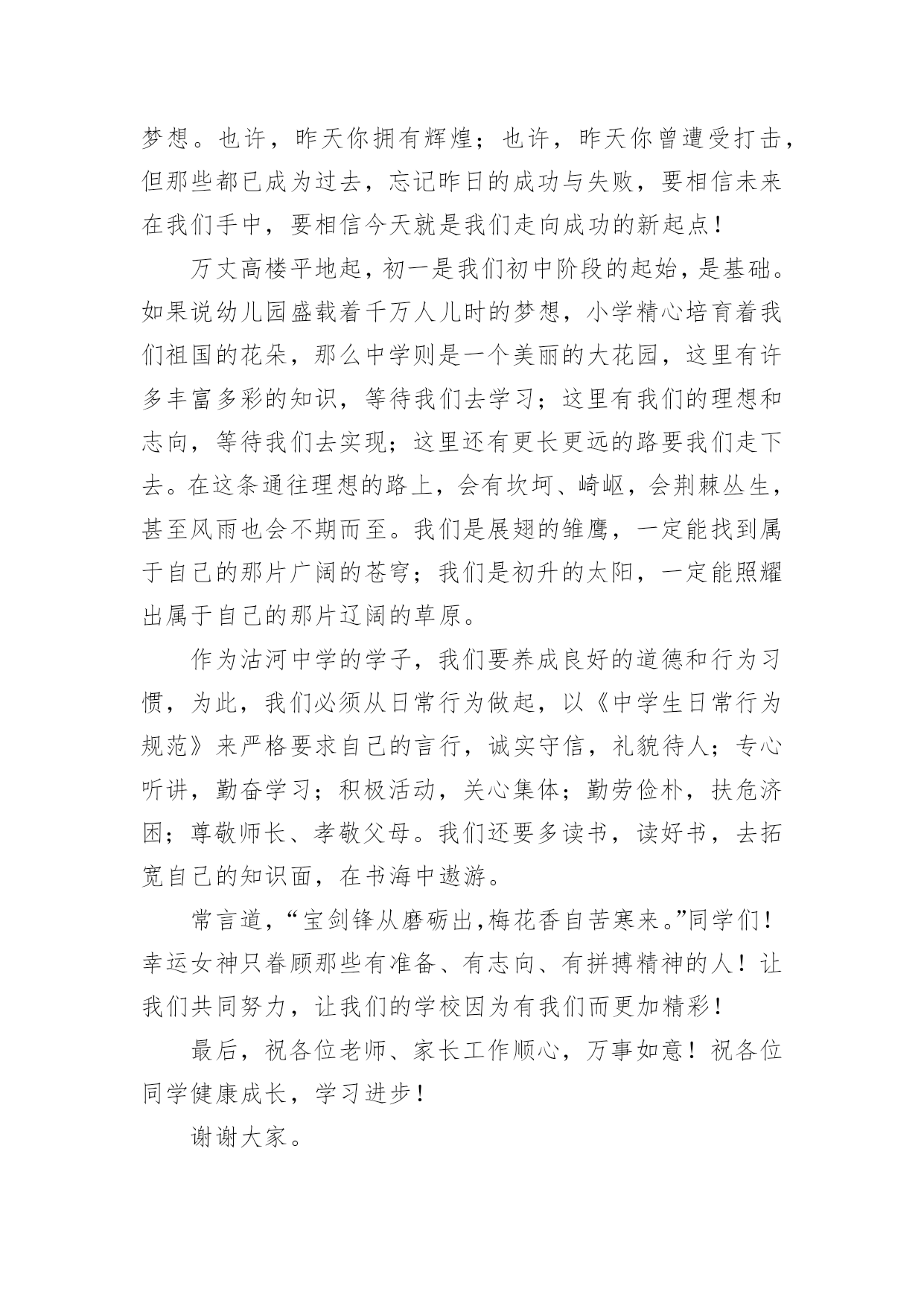 梦想。也许，昨天你拥有辉煌；也许，昨天你曾遭受打击，但那些都已成为过去，忘记昨日的成功与失败，要相信未来在我们手中，要相信今天就是我们走向成功的新起点！

万丈高楼平地起，初一是我们初中阶段的起始，是基础。如果说幼儿园盛载着千万人儿时的梦想，小学精心培育着我们祖国的花朵，那么中学则是一个美丽的大花园，这里有许多丰富多彩的知识，等待我们去学习；这里有我们的理想和志向，等待我们去实现；这里还有更长更远的路要我们走下去。在这条通往理想的路上，会有坎坷、崎岖，会荆棘丛生，甚至风雨也会不期而至。我们是展翅的雏鹰，一定能找到属于自己的那片广阔的苍穹；我们是初升的太阳，一定能照耀出属于自己的那片辽阔的草原。

作为沽河中学的学子，我们要养成良好的道德和行为习惯，为此，我们必须从日常行为做起，以《中学生日常行为规范》来严格要求自己的言行，诚实守信，礼貌待人；专心听讲，勤奋学习；积极活动，关心集体；勤劳俭朴，扶危济困；尊敬师长、孝敬父母。我们还要多读书，读好书，去拓宽自己的知识面，在书海中遨游。

常言道，“宝剑锋从磨砺出,梅花香自苦寒来。”同学们！幸运女神只眷顾那些有准备、有志向、有拼搏精神的人！让我们共同努力，让我们的学校因为有我们而更加精彩！

最后，祝各位老师、家长工作顺心，万事如意！祝各位同学健康成长，学习进步！

谢谢大家。